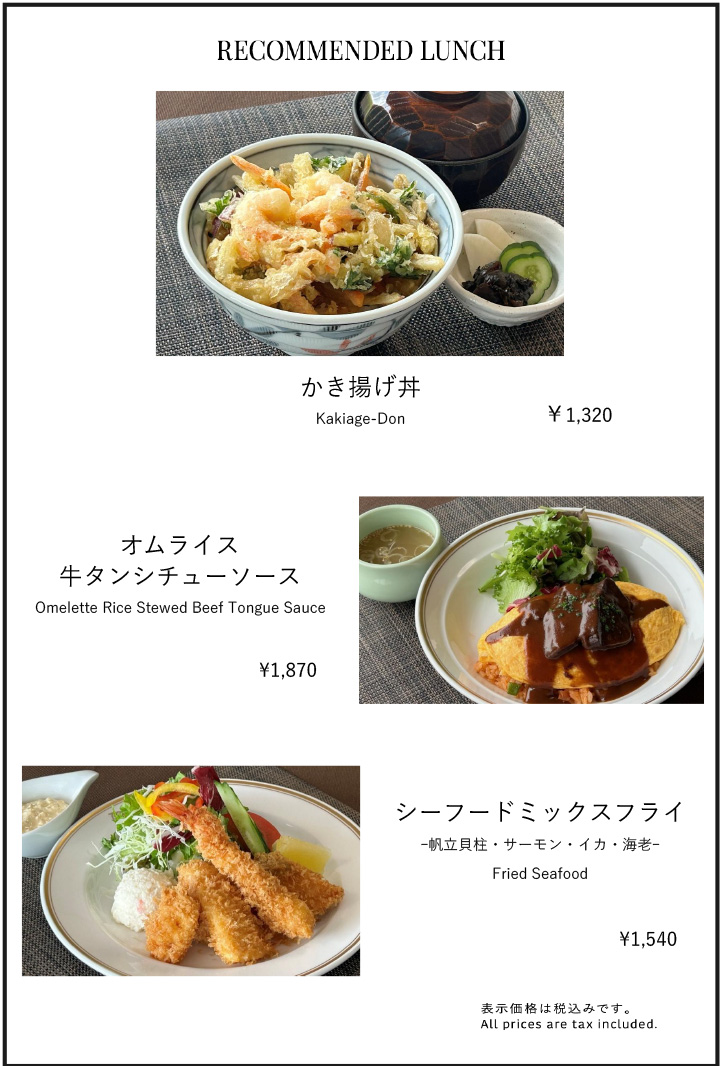 RECOMMENDED LUNCH

かき揚げ丼
Kakiage-Don

￥1,320

オムライス
牛タンシチューソース
Omelette Rice Stewed Beef Tongue Sauce

¥1,870

シーフードミックスフライ
-帆立貝柱・サーモン・イカ・海老-
Fried Seafood

¥1,540

表示価格は税込みです。
All prices are tax included.